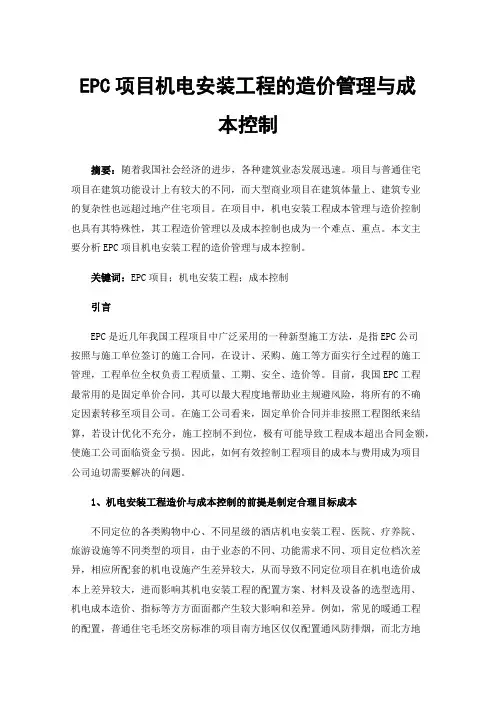 EPC 项目机电安装工程的造价管理与成本控制

摘要：随着我国社会经济的进步，各种建筑业态发展迅速。项目与普通住宅项目在建筑功能设计上有较大的不同，而大型商业项目在建筑体量上、建筑专业的复杂性也远超过地产住宅项目。在项目中，机电安装工程成本管理与造价控制也具有其特殊性，其工程造价管理以及成本控制也成为一个难点、重点。本文主要分析 EPC 项目机电安装工程的造价管理与成本控制。

关键词：EPC 项目；机电安装工程；成本控制

引言

EPC 是近几年我国工程项目中广泛采用的一种新型施工方法，是指 EPC 公司按照与施工单位签订的施工合同，在设计、采购、施工等方面实行全过程的施工管理，工程单位全权负责工程质量、工期、安全、造价等。目前，我国 EPC 工程最常用的是固定单价合同，其可以最大程度地帮助业主规避风险，将所有的不确定因素转移至项目公司。在施工公司看来，固定单价合同并非按照工程图纸来结算，若设计优化不充分，施工控制不到位，极有可能导致工程成本超出合同金额，使施工公司面临资金亏损。因此，如何有效控制工程项目的成本与费用成为项目公司迫切需要解决的问题。

1、机电安装工程造价与成本控制的前提是制定合理目标成本

不同定位的各类购物中心、不同星级的酒店机电安装工程、医院、疗养院、旅游设施等不同类型的项目，由于业态的不同、功能需求不同、项目定位档次差异，相应所配套的机电设施产生差异较大，从而导致不同定位项目在机电造价成本上差异较大，进而影响其机电安装工程的配置方案、材料及设备的选型选用、机电成本造价、指标等方方面面都产生较大影响和差异。例如，常见的暖通工程的配置，普通住宅毛坯交房标准的项目南方地区仅仅配置通风防排烟，而北方地